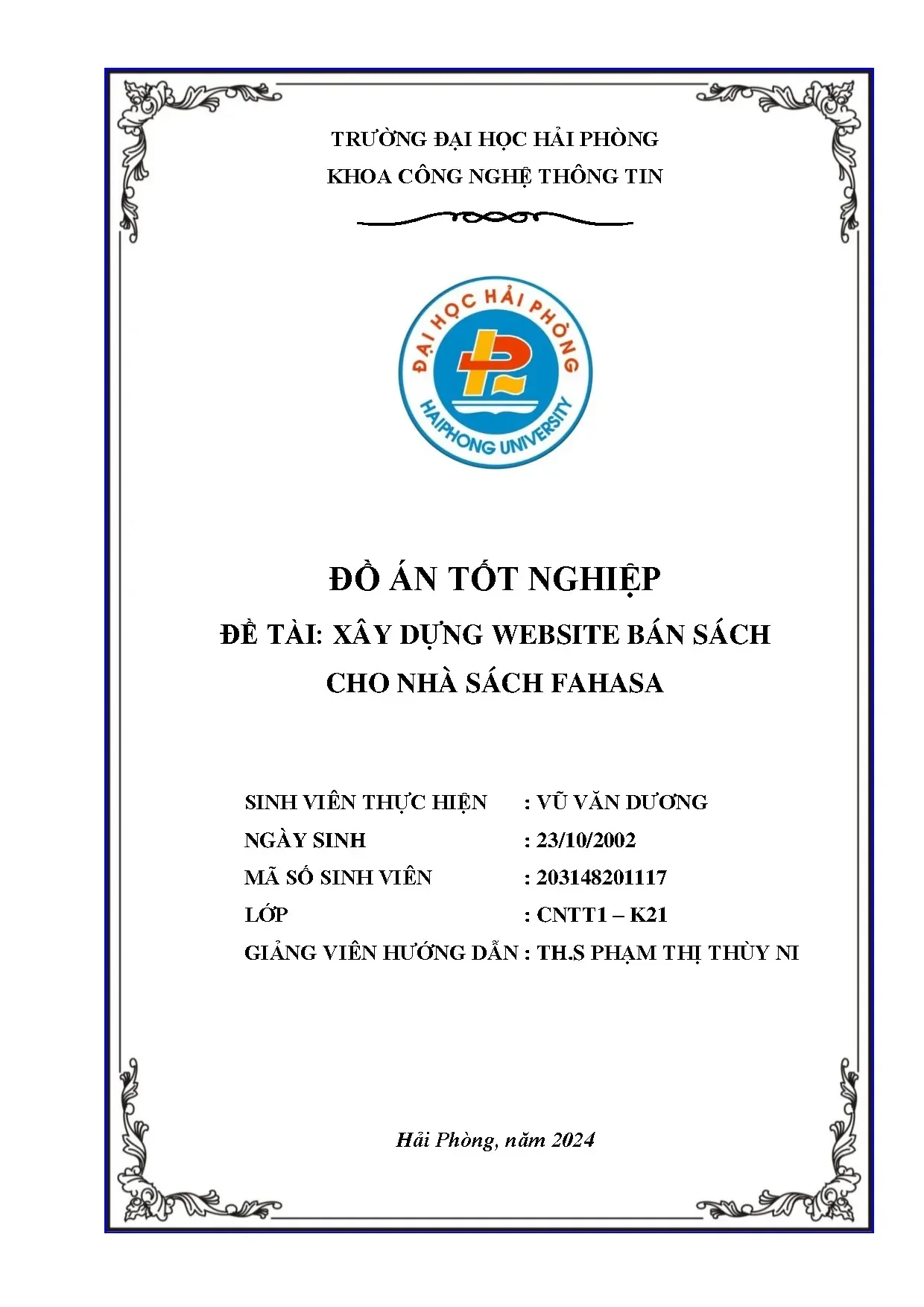 TRƯỜNG ĐẠI HỌC HẢI PHÒNG
KHOA CÔNG NGHỆ THÔNG TIN

ĐẠI HỌC HẢI PHÒNG
HAIPHONG UNIVERSITY

ĐỒ ÁN TỐT NGHIỆP
ĐỀ TÀI: XÂY DỰNG WEBSITE BÁN SÁCH CHO NHÀ SÁCH FAHASA

SINH VIÊN THỰC HIỆN : VŨ VĂN DƯƠNG
NGÀY SINH : 23/10/2002
MÃ SỐ SINH VIÊN : 203148201117
LỚP : CNTT1 – K21
GIẢNG VIÊN HƯỚNG DẪN : TH.S PHẠM THỊ THÙY NI

Hải Phòng, năm 2024